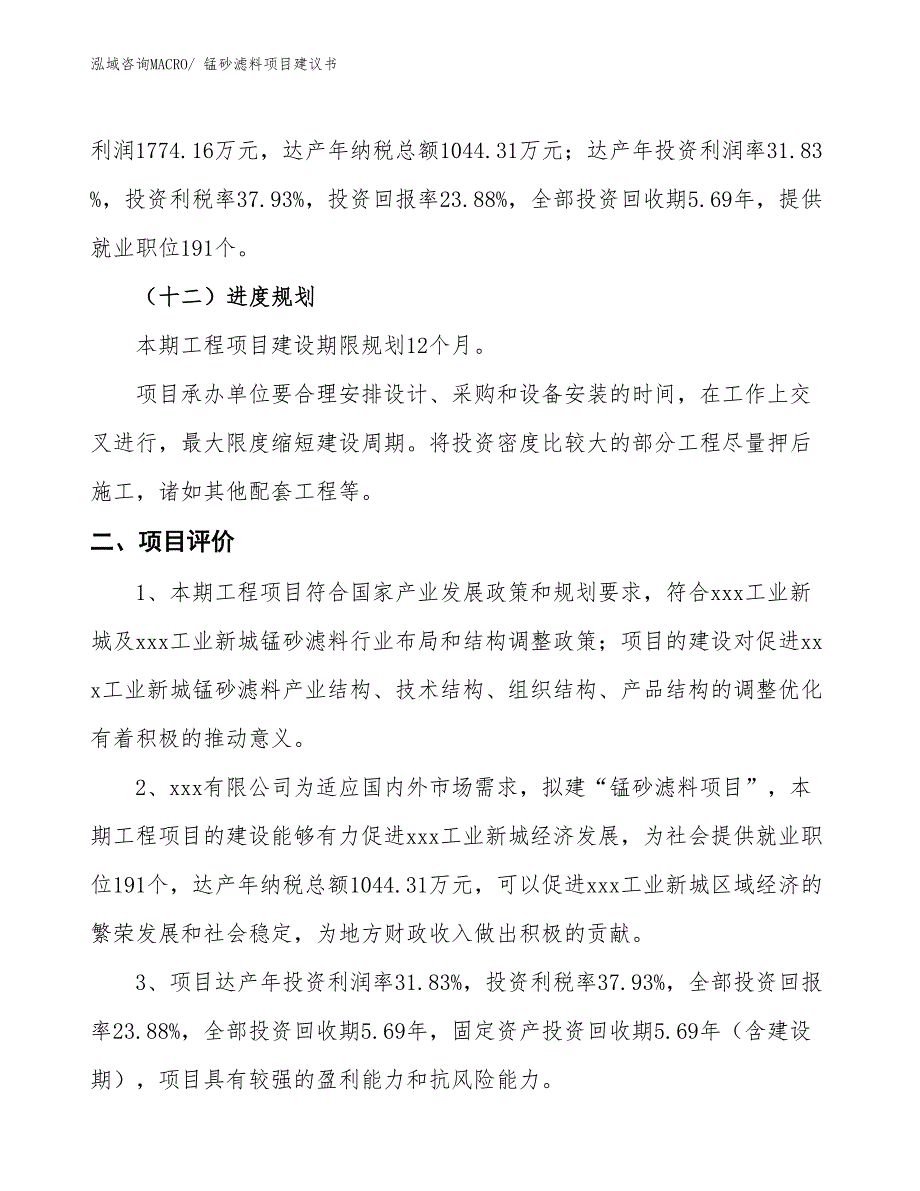 泓域咨询MACRO/ 锰砂滤料项目建议书

利润1774.16万元，达产年纳税总额1044.31万元；达产年投资利润率31.83%，投资利税率37.93%，投资回报率23.88%，全部投资回收期5.69年，提供就业职位191个。

（十二）进度规划

本期工程项目建设期限规划12个月。

项目承办单位要合理安排设计、采购和设备安装的时间，在工作上交叉进行，最大限度缩短建设周期。将投资密度比较大的部分工程尽量押后施工，诸如其他配套工程等。

二、项目评价

1、本期工程项目符合国家产业发展政策和规划要求，符合xxx工业新城及xxx工业新城锰砂滤料行业布局和结构调整政策；项目的建设对促进xxx工业新城锰砂滤料产业结构、技术结构、组织结构、产品结构的调整优化有着积极的推动意义。

2、xxx有限公司为适应国内外市场需求，拟建“锰砂滤料项目”，本期工程项目的建设能够有力促进xxx工业新城经济发展，为社会提供就业职位191个，达产年纳税总额1044.31万元，可以促进xxx工业新城区域经济的繁荣发展和社会稳定，为地方财政收入做出积极的贡献。

3、项目达产年投资利润率31.83%，投资利税率37.93%，全部投资回报率23.88%，全部投资回收期5.69年，固定资产投资回收期5.69年（含建设期），项目具有较强的盈利能力和抗风险能力。